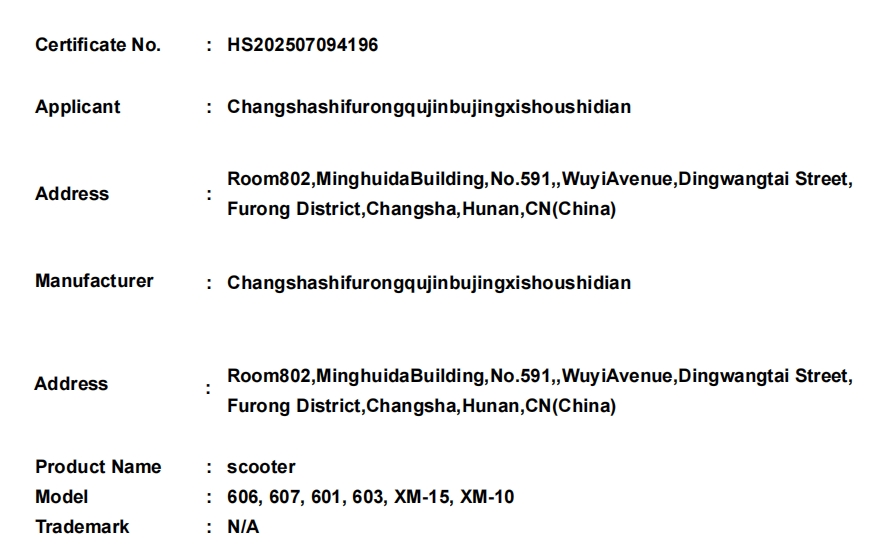 Certificate No. : HS202507094196

Applicant : Changshashifurongqujinbujingxishoushidian

Address : Room802,MinghuidaBuilding,No.591,,WuyiAvenue,Dingwangtai Street, Furong District,Changsha,Hunan,CN(China)

Manufacturer : Changshashifurongqujinbujingxishoushidian

Address : Room802,MinghuidaBuilding,No.591,,WuyiAvenue,Dingwangtai Street, Furong District,Changsha,Hunan,CN(China)

Product Name : scooter
Model : 606, 607, 601, 603, XM-15, XM-10
Trademark : N/A